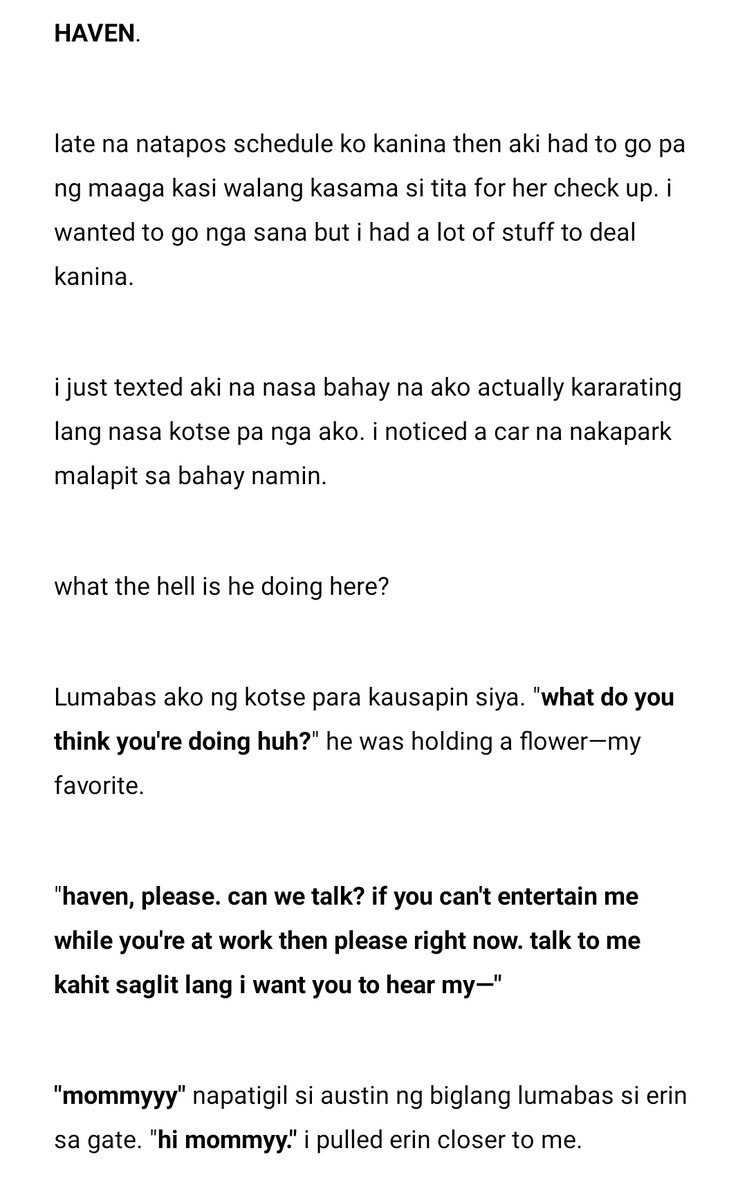 HAVEN.

late na natapos schedule ko kanina then aki had to go pa ng maaga kasi walang kasama si tita for her check up. i wanted to go nga sana but i had a lot of stuff to deal kanina.

i just texted aki na nasa bahay na ako actually kararating lang nasa kotse pa nga ako. i noticed a car na nakapark malapit sa bahay namin.

what the hell is he doing here?

Lumabas ako ng kotse para kausapin siya. "what do you think you're doing huh?" he was holding a flower—my favorite.

"haven, please. can we talk? if you can't entertain me while you're at work then please right now. talk to me kahit saglit lang i want you to hear my—"

"mommyyy" napatigil si austin ng biglang lumabas si erin sa gate. "hi mommyy." i pulled erin closer to me.